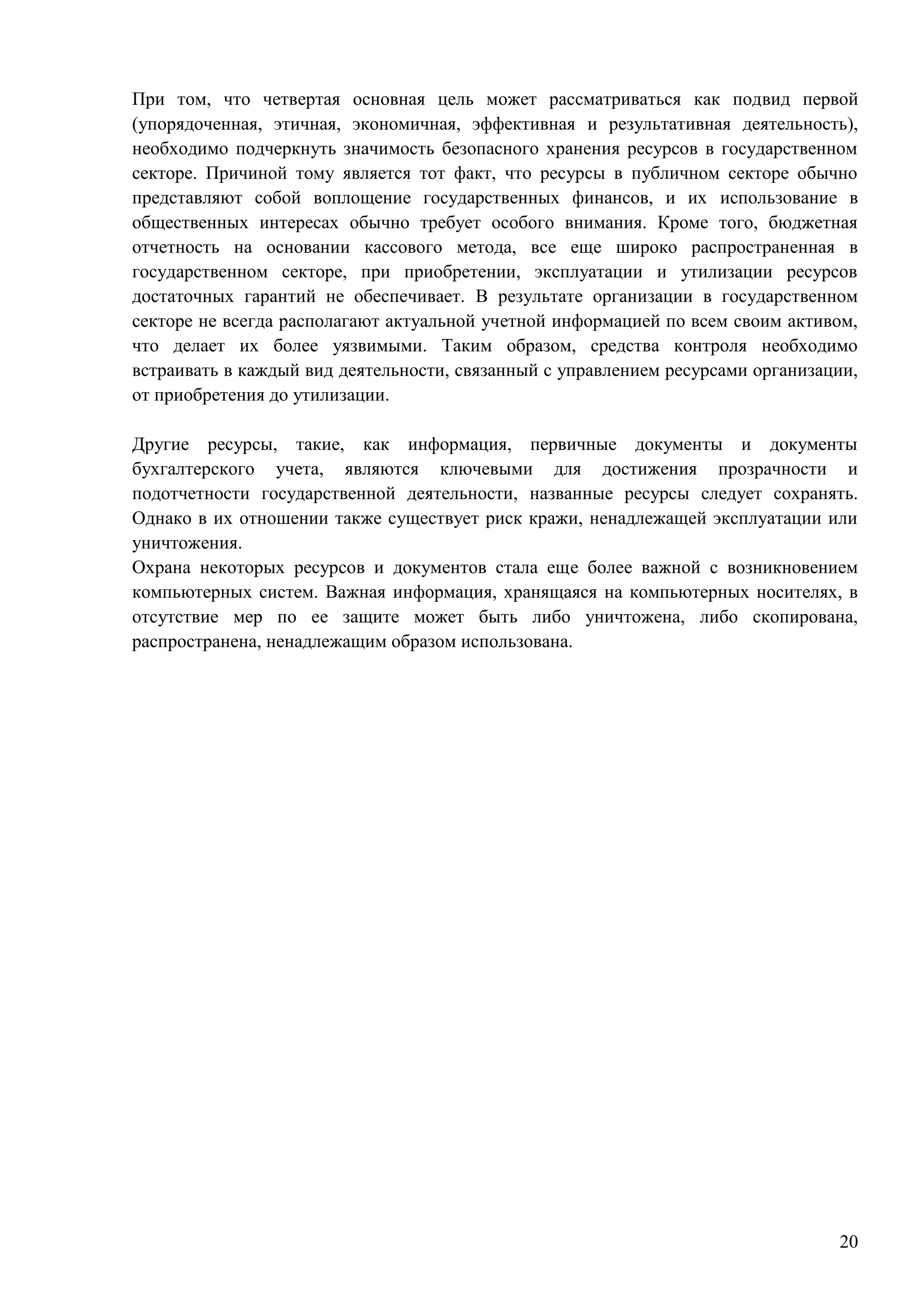 При том, что четвертая основная цель может рассматриваться как подвид первой (упорядоченная, этичная, экономичная, эффективная и результативная деятельность), необходимо подчеркнуть значимость безопасного хранения ресурсов в государственном секторе. Причиной тому является тот факт, что ресурсы в публичном секторе обычно представляют собой воплощение государственных финансов, и их использование в общественных интересах обычно требует особого внимания. Кроме того, бюджетная отчетность на основании кассового метода, все еще широко распространенная в государственном секторе, при приобретении, эксплуатации и утилизации ресурсов достаточных гарантий не обеспечивает. В результате организации в государственном секторе не всегда располагают актуальной учетной информацией по всем своим активом, что делает их более уязвимыми. Таким образом, средства контроля необходимо встраивать в каждый вид деятельности, связанный с управлением ресурсами организации, от приобретения до утилизации.

Другие ресурсы, такие, как информация, первичные документы и документы бухгалтерского учета, являются ключевыми для достижения прозрачности и подотчетности государственной деятельности, названные ресурсы следует сохранять. Однако в их отношении также существует риск кражи, ненадлежащей эксплуатации или уничтожения.

Охрана некоторых ресурсов и документов стала еще более важной с возникновением компьютерных систем. Важная информация, хранящаяся на компьютерных носителях, в отсутствие мер по ее защите может быть либо уничтожена, либо скопирована, распространена, ненадлежащим образом использована.

20